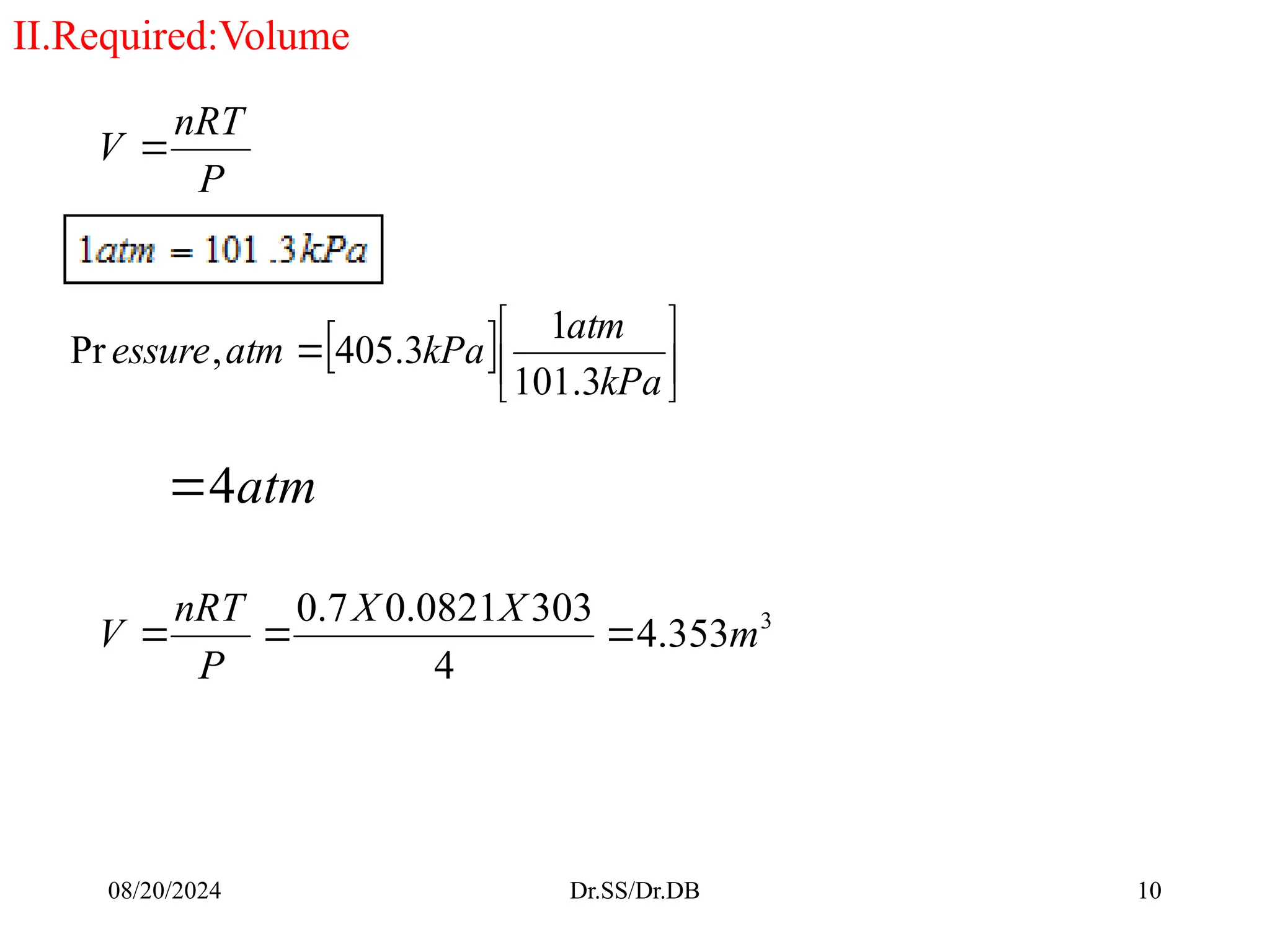 II.Required:Volume

$V = \frac{nRT}{P}$

$1atm = 101.3kPa$

$\text{Pr}essure, atm = [405.3kPa]\left[\frac{1atm}{101.3kPa}\right]$

$= 4atm$

$V = \frac{nRT}{P} = \frac{0.7X0.0821X303}{4} = 4.353m^3$

08/20/2024

Dr.SS/Dr.DB

10